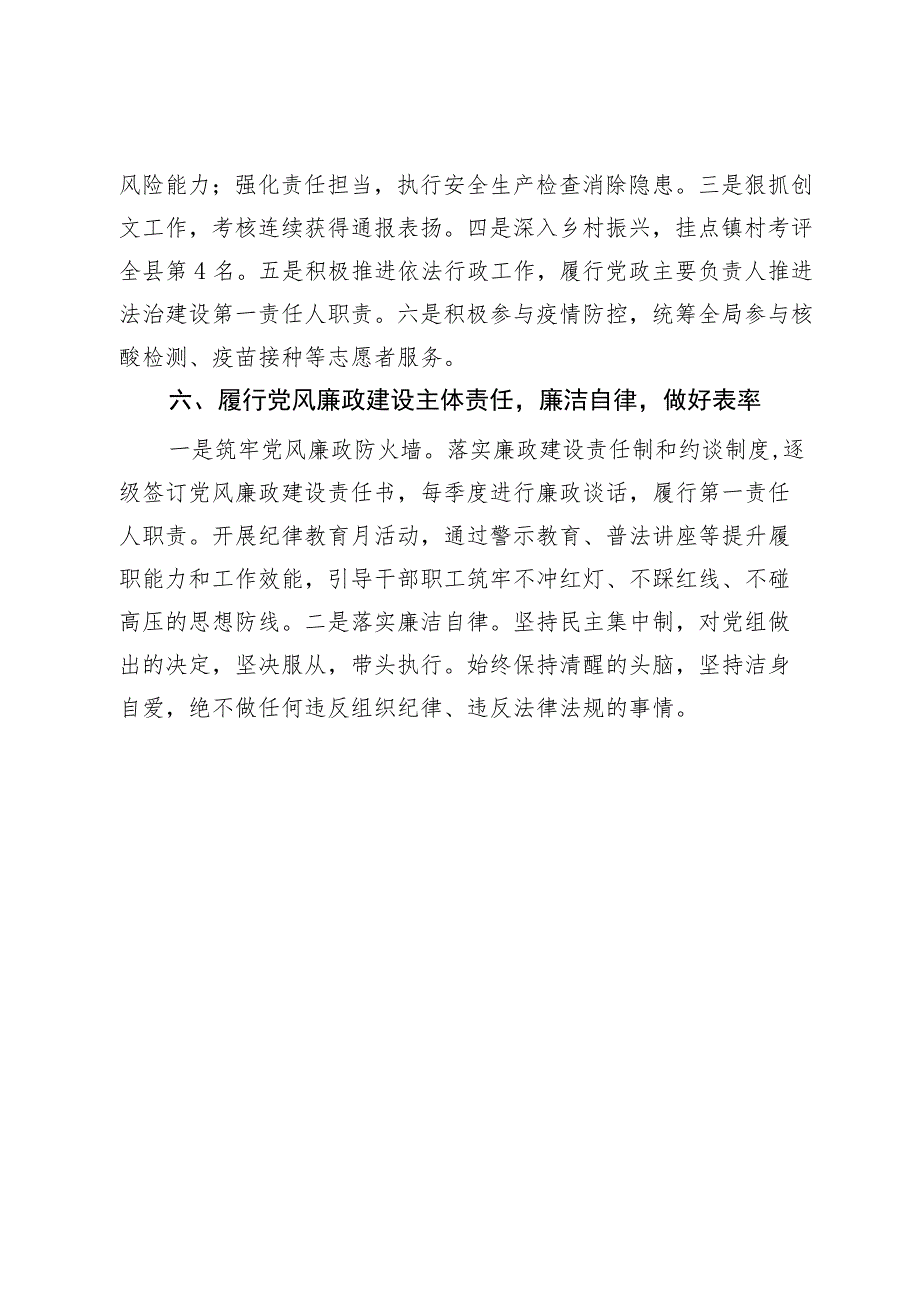 风险能力；强化责任担当，执行安全生产检查消除隐患。三是狠抓创文工作，考核连续获得通报表扬。四是深入乡村振兴，挂点镇村考评全县第4名。五是积极推进依法行政工作，履行党政主要负责人推进法治建设第一责任人职责。六是积极参与疫情防控，统筹全局参与核酸检测、疫苗接种等志愿者服务。

六、履行党风廉政建设主体责任，廉洁自律，做好表率

一是筑牢党风廉政防火墙。落实廉政建设责任制和约谈制度，逐级签订党风廉政建设责任书，每季度进行廉政谈话，履行第一责任人职责。开展纪律教育月活动，通过警示教育、普法讲座等提升履职能力和工作效能，引导干部职工筑牢不冲红灯、不踩红线、不碰高压的思想防线。二是落实廉洁自律。坚持民主集中制，对党组做出的决定，坚决服从，带头执行。始终保持清醒的头脑，坚持洁身自爱，绝不做任何违反组织纪律、违反法律法规的事情。